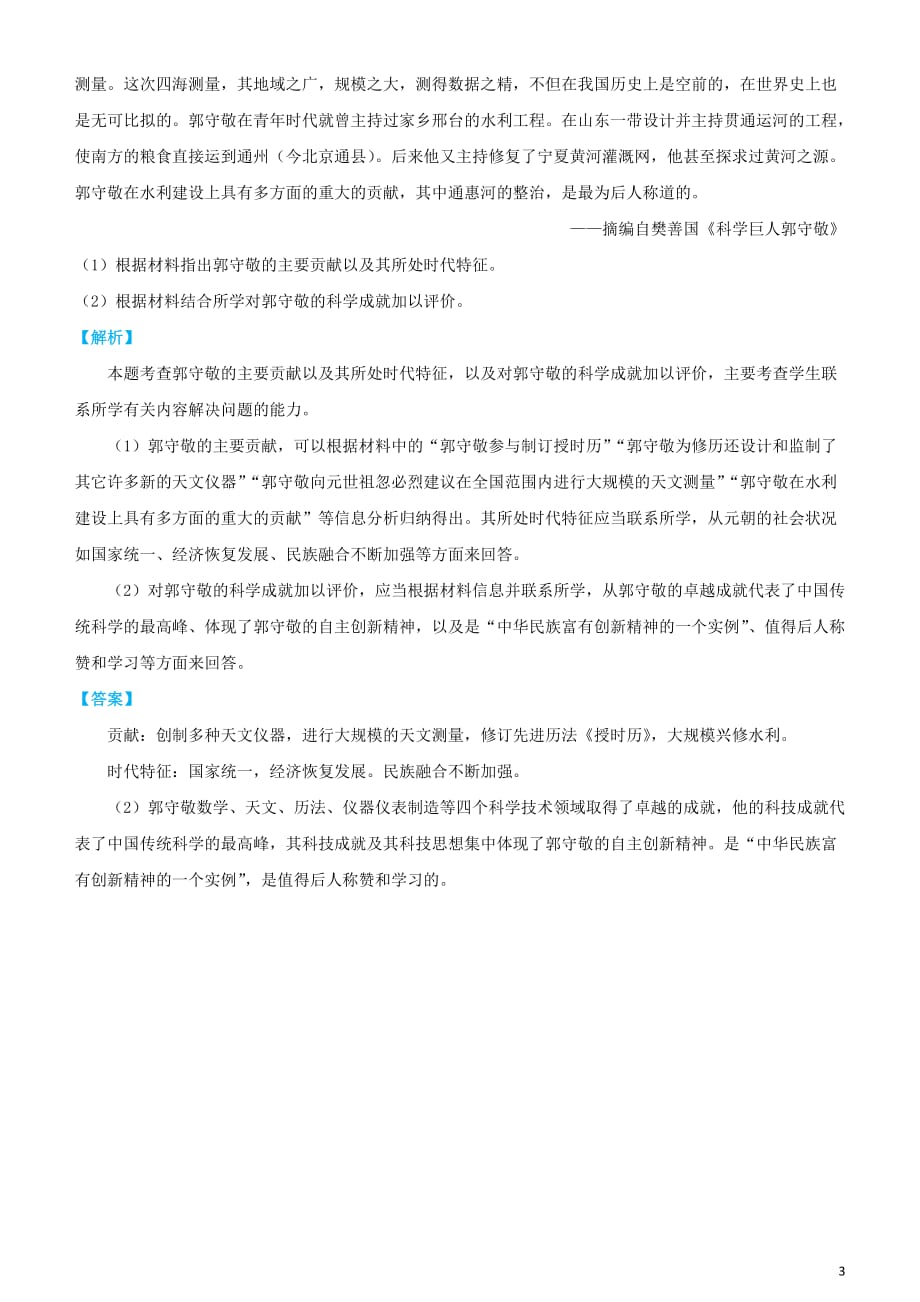 测量。这次四海测量，其地域之广，规模之大，测得数据之精，不但在我国历史上是空前的，在世界史上也是无可比拟的。郭守敬在青年时代就曾主持过家乡邢台的水利工程。在山东一带设计并主持贯通运河的工程，使南方的粮食直接运到通州（今北京通县）。后来他又主持修复了宁夏黄河灌溉网，他甚至探求过黄河之源。郭守敬在水利建设上具有多方面的重大的贡献，其中通惠河的整治，是最为后人称道的。

——摘编自樊善国《科学巨人郭守敬》

（1）根据材料指出郭守敬的主要贡献以及其所处时代特征。

（2）根据材料结合所学对郭守敬的科学成就加以评价。

【解析】

本题考查郭守敬的主要贡献以及其所处时代特征，以及对郭守敬的科学成就加以评价，主要考查学生联系所学有关内容解决问题的能力。

（1）郭守敬的主要贡献，可以根据材料中的“郭守敬参与制订授时历”“郭守敬为修历还设计和监制了其它许多新的天文仪器”“郭守敬向元世祖忽必烈建议在全国范围内进行大规模的天文测量”“郭守敬在水利建设上具有多方面的重大的贡献”等信息分析归纳得出。其所处时代特征应当联系所学，从元朝的社会状况如国家统一、经济恢复发展、民族融合不断加强等方面来回答。

（2）对郭守敬的科学成就加以评价，应当根据材料信息并联系所学，从郭守敬的卓越成就代表了中国传统科学的最高峰、体现了郭守敬的自主创新精神，以及是“中华民族富有创新精神的一个实例”、值得后人称赞和学习等方面来回答。

【答案】

贡献：创制多种天文仪器，进行大规模的天文测量，修订先进历法《授时历》，大规模兴修水利。

时代特征：国家统一，经济恢复发展。民族融合不断加强。

（2）郭守敬数学、天文、历法、仪器仪表制造等四个科学技术领域取得了卓越的成就，他的科技成就代表了中国传统科学的最高峰，其科技成就及其科技思想集中体现了郭守敬的自主创新精神。是“中华民族富有创新精神的一个实例”，是值得后人称赞和学习的。

3